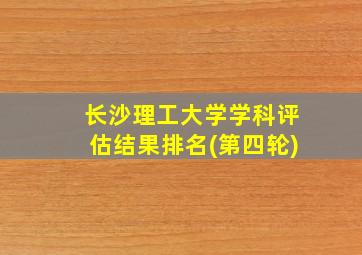 长沙理工大学学科评估结果排名(第四轮)